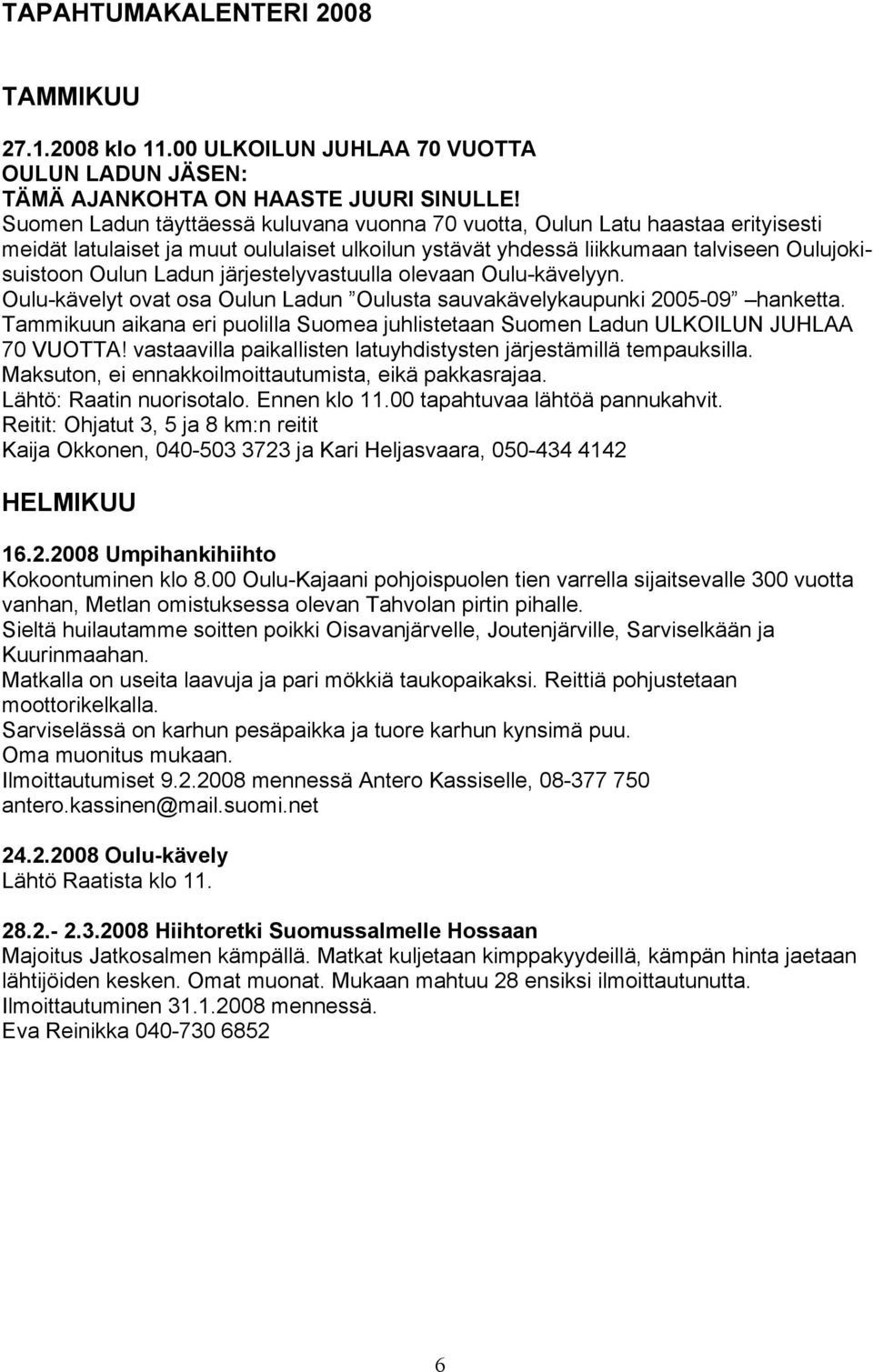 TAPAHTUMAKALENTERI 2008

TAMMIKUU

27.1.2008 klo 11.00 ULKOILUN JUHLAA 70 VUOTTA
OULUN LADUN JÄSEN:
TÄMÄ AJANKOHTA ON HAASTE JUURI SINULLE!
Suomen Ladun täyttäessä kuluvana vuonna 70 vuotta, Oulun Latu haastaa erityisesti meidät latulaiset ja muut oululaiset ulkoilun ystävät yhdessä liikkumaan talviseen Oulujokisuistoon Oulun Ladun järjestelyvastuulla olevaan Oulu-kävelyyn.
Oulu-kävelyt ovat osa Oulun Ladun ”Oulusta sauvakävelykaupunki 2005-09” –hanketta.
Tammikuun aikana eri puolilla Suomea juhlistetaan Suomen Ladun ULKOILUN JUHLAA 70 VUOTTA! vastaavilla paikallisten latuyhdistysten järjestämillä tempauksilla.
Maksuton, ei ennakkoilmoittautumista, eikä pakkasrajaa.
Lähtö: Raatin nuorisotalo. Ennen klo 11.00 tapahtuvaa lähtöä pannukahvit.
Reitit: Ohjatut 3, 5 ja 8 km:n reitit
Kaija Okkonen, 040-503 3723 ja Kari Heljasvaara, 050-434 4142

HELMIKUU

16.2.2008 Umpihankihiihto
Kokoontuminen klo 8.00 Oulu-Kajaani pohjoispuolen tien varrella sijaitsevalle 300 vuotta vanhan, Metlan omistuksessa olevan Tahvolan pirtin pihalle.
Sieltä huilautamme soitten poikki Oisavanjärvelle, Joutenjärville, Sarviselkään ja Kuurinmaahan.
Matkalla on useita laavuja ja pari mökkiä taukopaikaksi. Reittiä pohjustetaan moottorikelkalla.
Sarviselässä on karhun pesäpaikka ja tuore karhun kynsimä puu.
Oma muonitus mukaan.
Ilmoittautumiset 9.2.2008 mennessä Antero Kassiselle, 08-377 750
antero.kassinen@mail.suomi.net

24.2.2008 Oulu-kävely
Lähtö Raatista klo 11.

28.2.- 2.3.2008 Hiihtoretki Suomussalmelle Hossaan
Majoitus Jatkosalmen kämpällä. Matkat kuljetaan kimppakyydeillä, kämpän hinta jaetaan lähtijöiden kesken. Omat muonat. Mukaan mahtuu 28 ensiksi ilmoittautunutta.
Ilmoittautuminen 31.1.2008 mennessä.
Eva Reinikka 040-730 6852

6